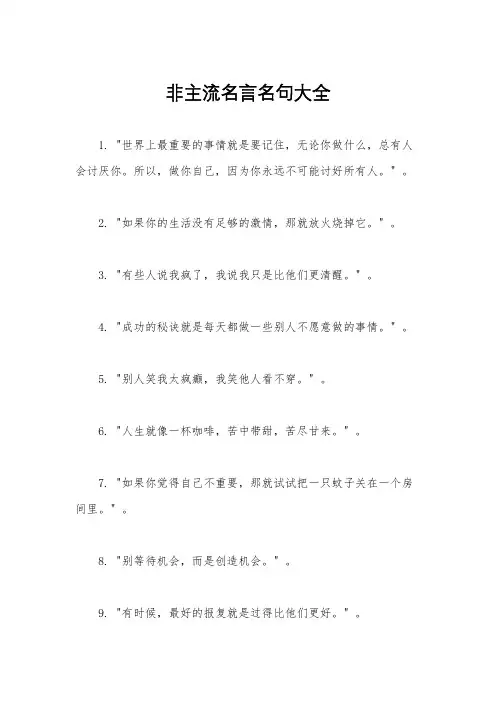 非主流名言名句大全

1. "世界上最重要的事情就是要记住，无论你做什么，总有人会讨厌你。所以，做你自己，因为你永远不可能讨好所有人。"。

2. "如果你的生活没有足够的激情，那就放火烧掉它。"。

3. "有些人说我疯了，我说我只是比他们更清醒。"。

4. "成功的秘诀就是每天都做一些别人不愿意做的事情。"。

5. "别人笑我太疯癫，我笑他人看不穿。"。

6. "人生就像一杯咖啡，苦中带甜，苦尽甘来。"。

7. "如果你觉得自己不重要，那就试试把一只蚊子关在一个房间里。"。

8. "别等待机会，而是创造机会。"。

9. "有时候，最好的报复就是过得比他们更好。"。